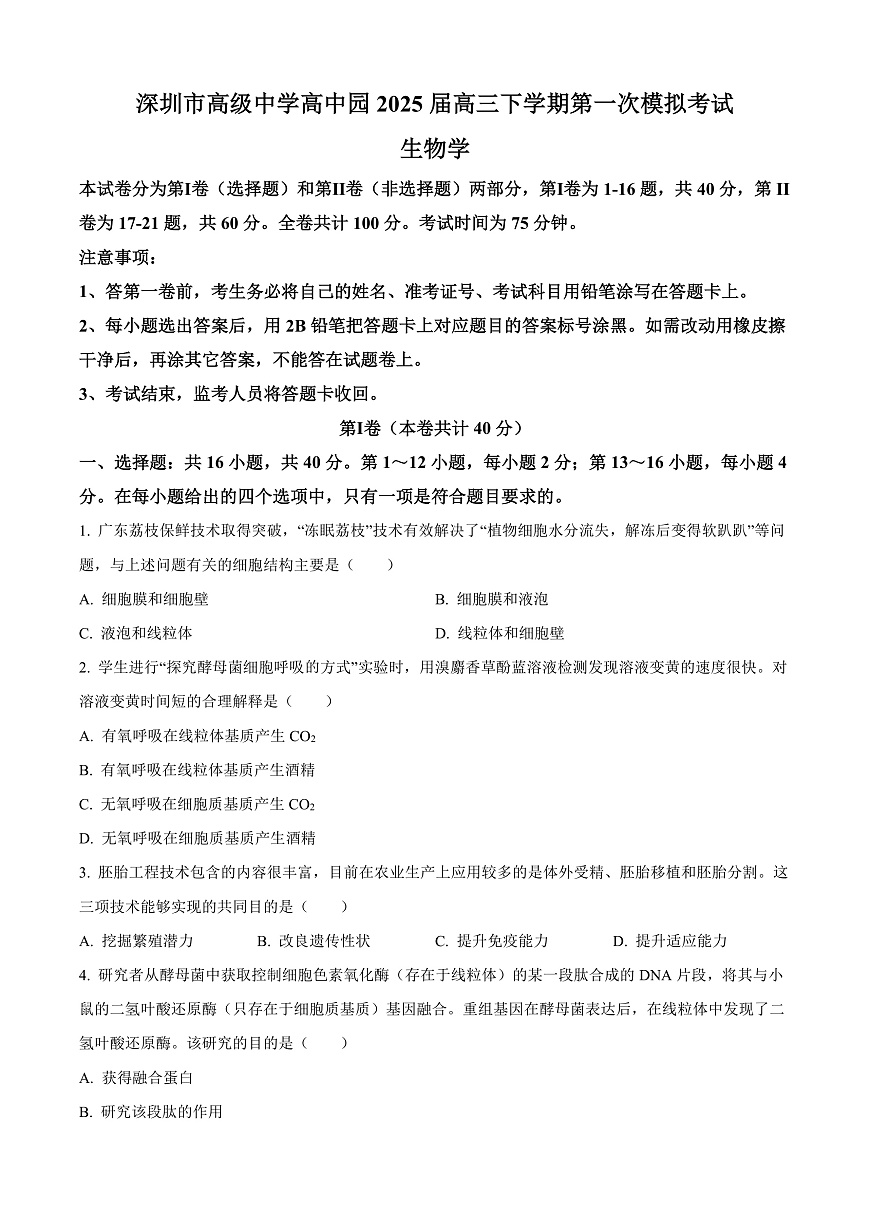 深圳市高级中学高中园 2025 届高三下学期第一次模拟考试
生物学

本试卷分为第I卷（选择题）和第II卷（非选择题）两部分，第I卷为 1-16 题，共 40 分，第 II 卷为 17-21 题，共 60 分。全卷共计 100 分。考试时间为 75 分钟。

注意事项：

1、答第一卷前，考生务必将自己的姓名、准考证号、考试科目用铅笔涂写在答题卡上。

2、每小题选出答案后，用 2B 铅笔把答题卡上对应题目的答案标号涂黑。如需改动用橡皮擦干净后，再涂其它答案，不能答在试题卷上。

3、考试结束，监考人员将答题卡收回。

第I卷（本卷共计 40 分）

一、选择题：共 16 小题，共 40 分。第 1～12 小题，每小题 2 分；第 13～16 小题，每小题 4 分。在每小题给出的四个选项中，只有一项是符合题目要求的。

1. 广东荔枝保鲜技术取得突破，“冻眠荔枝”技术有效解决了“植物细胞水分流失，解冻后变得软趴趴”等问题，与上述问题有关的细胞结构主要是（　　）

A. 细胞膜和细胞壁

B. 细胞膜和液泡

C. 液泡和线粒体

D. 线粒体和细胞壁

2. 学生进行“探究酵母菌细胞呼吸的方式”实验时，用溴麝香草酚蓝溶液检测发现溶液变黄的速度很快。对溶液变黄时间短的合理解释是（　　）

A. 有氧呼吸在线粒体基质产生 $CO_2$

B. 有氧呼吸在线粒体基质产生酒精

C. 无氧呼吸在细胞质基质产生 $CO_2$

D. 无氧呼吸在细胞质基质产生酒精

3. 胚胎工程技术包含的内容很丰富，目前在农业生产上应用较多的是体外受精、胚胎移植和胚胎分割。这三项技术能够实现的共同目的是（　　）

A. 挖掘繁殖潜力　　B. 改良遗传性状　　C. 提升免疫能力　　D. 提升适应能力

4. 研究者从酵母菌中获取控制细胞色素氧化酶（存在于线粒体）的某一段肽合成的 DNA 片段，将其与小鼠的二氢叶酸还原酶（只存在于细胞质基质）基因融合。重组基因在酵母菌表达后，在线粒体中发现了二氢叶酸还原酶。该研究的目的是（　　）

A. 获得融合蛋白

B. 研究该段肽的作用